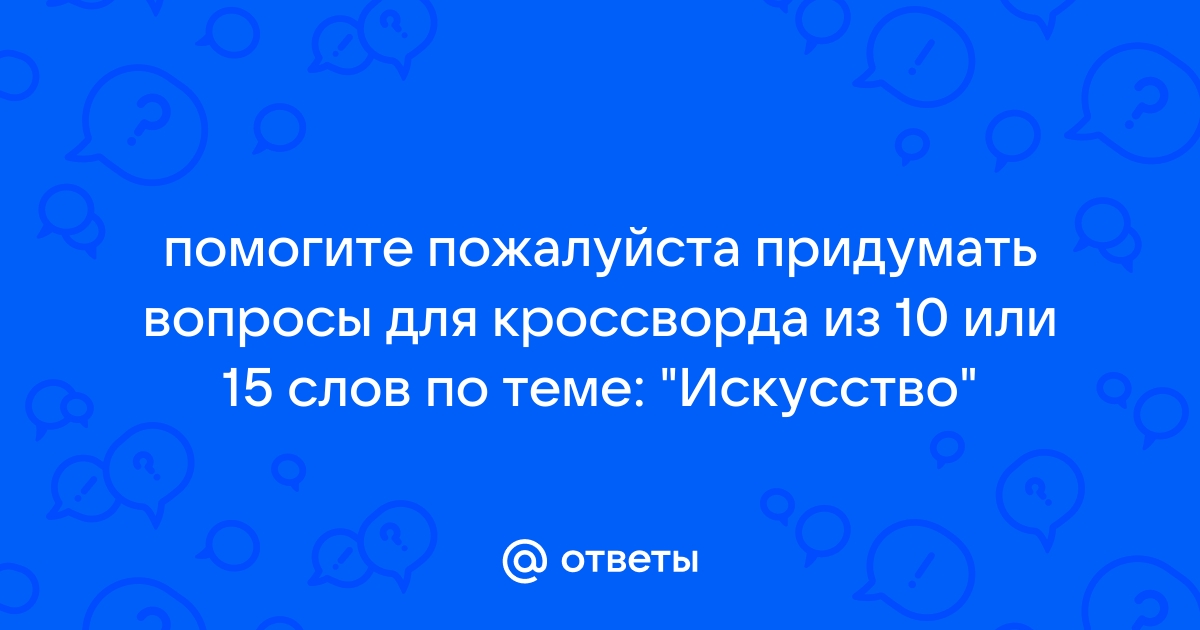 помогите пожалуйста придумать вопросы для кроссворда из 10 или 15 слов по теме: "Искусство"

@ ответы